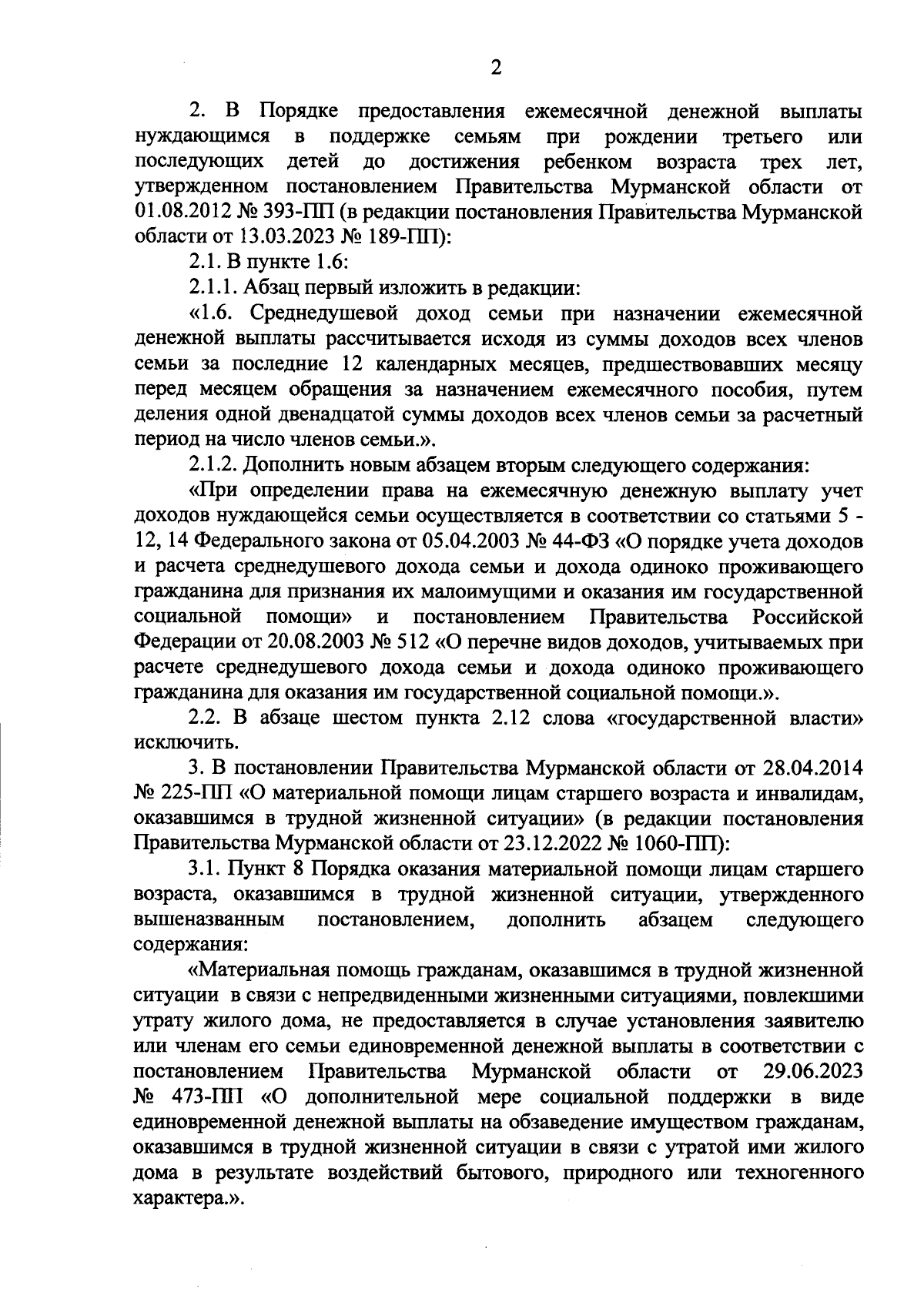 2

2. В Порядке предоставления ежемесячной денежной выплаты нуждающимся в поддержке семьям при рождении третьего или последующих детей до достижения ребенком возраста трех лет, утвержденном постановлением Правительства Мурманской области от 01.08.2012 № 393-ПП (в редакции постановления Правительства Мурманской области от 13.03.2023 № 189-ПП):

2.1. В пункте 1.6:

2.1.1. Абзац первый изложить в редакции:

«1.6. Среднедушевой доход семьи при назначении ежемесячной денежной выплаты рассчитывается исходя из суммы доходов всех членов семьи за последние 12 календарных месяцев, предшествовавших месяцу перед месяцем обращения за назначением ежемесячного пособия, путем деления одной двенадцатой суммы доходов всех членов семьи за расчетный период на число членов семьи.».

2.1.2. Дополнить новым абзацем вторым следующего содержания:

«При определении права на ежемесячную денежную выплату учет доходов нуждающейся семьи осуществляется в соответствии со статьями 5 - 12, 14 Федерального закона от 05.04.2003 № 44-ФЗ «О порядке учета доходов и расчета среднедушевого дохода семьи и дохода одиноко проживающего гражданина для признания их малоимущими и оказания им государственной социальной помощи» и постановлением Правительства Российской Федерации от 20.08.2003 № 512 «О перечне видов доходов, учитываемых при расчете среднедушевого дохода семьи и дохода одиноко проживающего гражданина для оказания им государственной социальной помощи.».

2.2. В абзаце шестом пункта 2.12 слова «государственной власти» исключить.

3. В постановлении Правительства Мурманской области от 28.04.2014 № 225-ПП «О материальной помощи лицам старшего возраста и инвалидам, оказавшимся в трудной жизненной ситуации» (в редакции постановления Правительства Мурманской области от 23.12.2022 № 1060-ПП):

3.1. Пункт 8 Порядка оказания материальной помощи лицам старшего возраста, оказавшимся в трудной жизненной ситуации, утвержденного вышеназванным постановлением, дополнить абзацем следующего содержания:

«Материальная помощь гражданам, оказавшимся в трудной жизненной ситуации в связи с непредвиденными жизненными ситуациями, повлекшими утрату жилого дома, не предоставляется в случае установления заявителю или членам его семьи единовременной денежной выплаты в соответствии с постановлением Правительства Мурманской области от 29.06.2023 № 473-ПП «О дополнительной мере социальной поддержки в виде единовременной денежной выплаты на обзаведение имуществом гражданам, оказавшимся в трудной жизненной ситуации в связи с утратой ими жилого дома в результате воздействий бытового, природного или техногенного характера.».